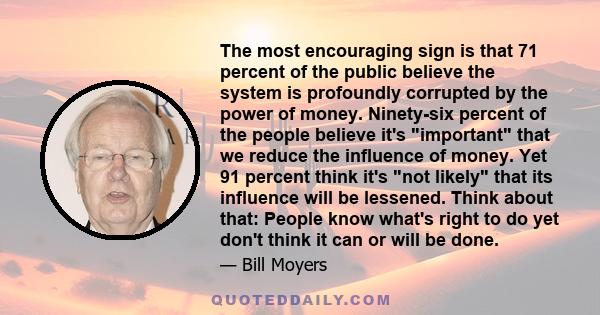 The most encouraging sign is that 71 percent of the public believe the system is profoundly corrupted by the power of money. Ninety-six percent of the people believe it's "important" that we reduce the influence of money. Yet 91 percent think it's "not likely" that its influence will be lessened. Think about that: People know what's right to do yet don't think it can or will be done.

— Bill Moyers

QUOTEDDAILY.COM